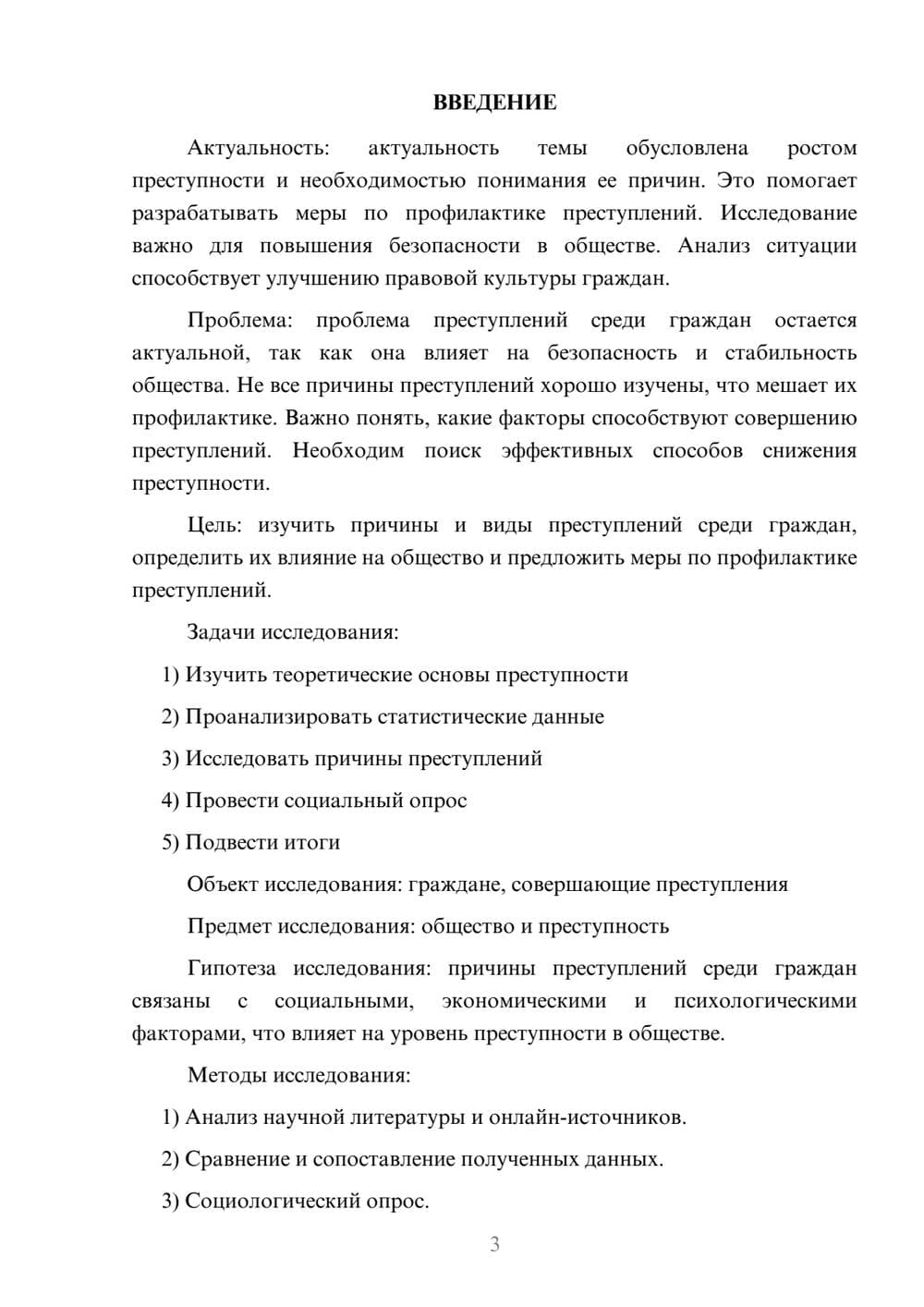 ВВЕДЕНИЕ

Актуальность: актуальность темы обусловлена ростом преступности и необходимостью понимания ее причин. Это помогает разрабатывать меры по профилактике преступлений. Исследование важно для повышения безопасности в обществе. Анализ ситуации способствует улучшению правовой культуры граждан.

Проблема: проблема преступлений среди граждан остается актуальной, так как она влияет на безопасность и стабильность общества. Не все причины преступлений хорошо изучены, что мешает их профилактике. Важно понять, какие факторы способствуют совершению преступлений. Необходим поиск эффективных способов снижения преступности.

Цель: изучить причины и виды преступлений среди граждан, определить их влияние на общество и предложить меры по профилактике преступлений.

Задачи исследования:

1) Изучить теоретические основы преступности

2) Проанализировать статистические данные

3) Исследовать причины преступлений

4) Провести социальный опрос

5) Подвести итоги

Объект исследования: граждане, совершающие преступления

Предмет исследования: общество и преступность

Гипотеза исследования: причины преступлений среди граждан связаны с социальными, экономическими и психологическими факторами, что влияет на уровень преступности в обществе.

Методы исследования:

1) Анализ научной литературы и онлайн-источников.

2) Сравнение и сопоставление полученных данных.

3) Социологический опрос.

3